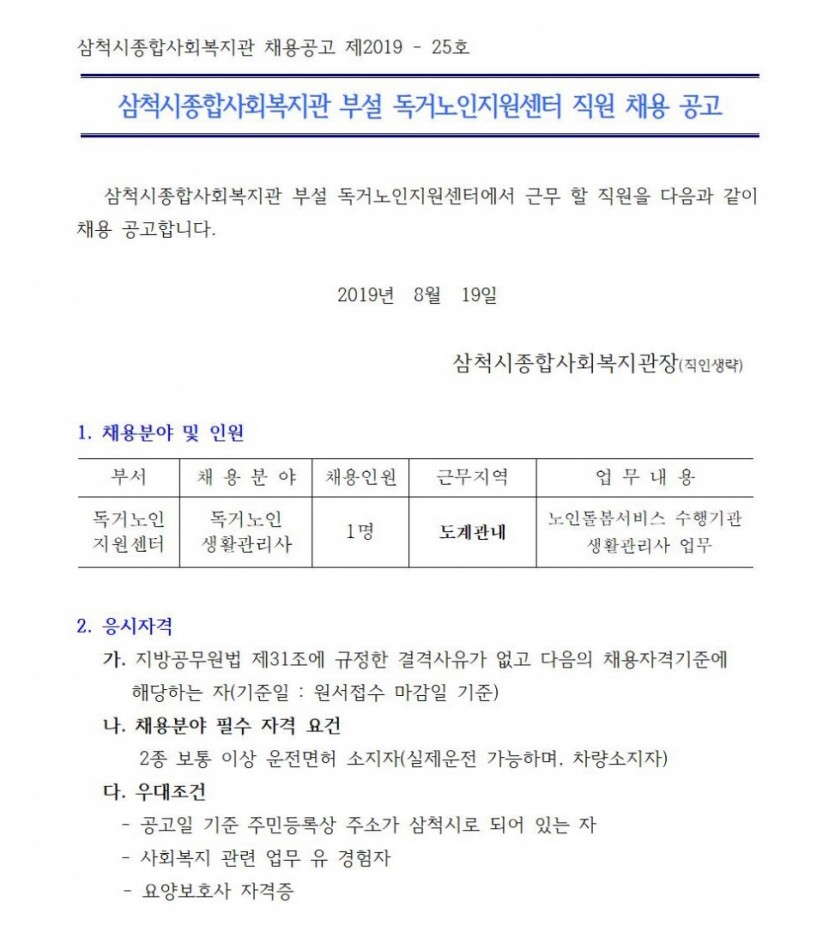 삼척시종합사회복지관 채용공고 제2019 - 25호

삼척시종합사회복지관 부설 독거노인지원센터 직원 채용 공고

삼척시종합사회복지관 부설 독거노인지원센터에서 근무 할 직원을 다음과 같이 채용 공고합니다.

2019년 8월 19일

삼척시종합사회복지관장(직인생략)

1. 채용분야 및 인원

| 부서 | 채 용 분 야 | 채용인원 | 근무지역 | 업 무 내 용 |
|---|---|---|---|---|
| 독거노인 지원센터 | 독거노인 생활관리사 | 1명 | 도계관내 | 노인돌봄서비스 수행기관 생활관리사 업무 |

2. 응시자격
가. 지방공무원법 제31조에 규정한 결격사유가 없고 다음의 채용자격기준에 해당하는 자(기준일 : 원서접수 마감일 기준)
나. 채용분야 필수 자격 요건
2종 보통 이상 운전면허 소지자(실제운전 가능하며, 차량소지자)
다. 우대조건
- 공고일 기준 주민등록상 주소가 삼척시로 되어 있는 자
- 사회복지 관련 업무 유 경험자
- 요양보호사 자격증